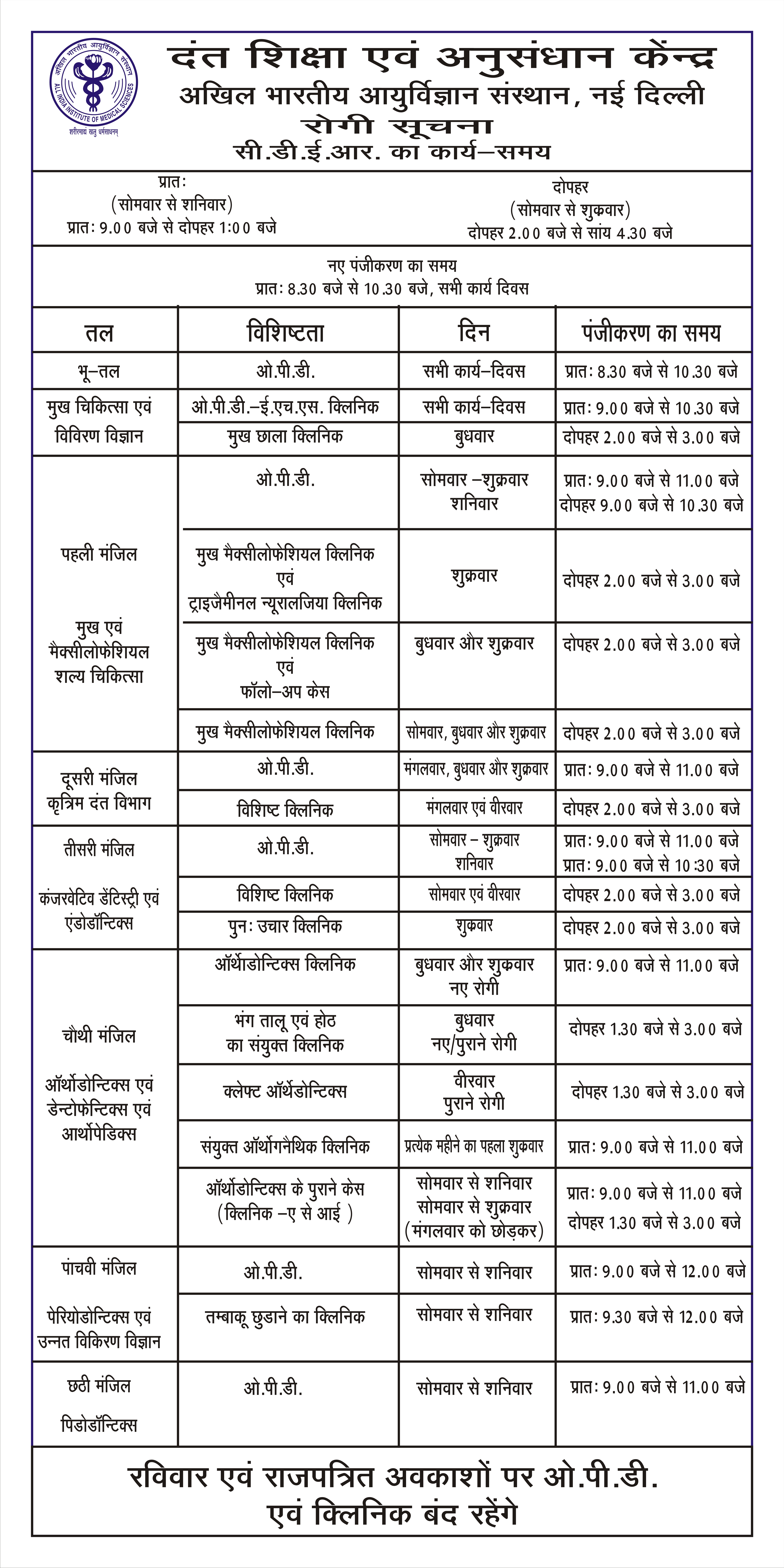 अखिल भारतीय आयुर्विज्ञान संस्थान
ALL INDIA INSTITUTE OF MEDICAL SCIENCES
शरीरमाद्यं खलु धर्मसाधनम्

दंत शिक्षा एवं अनुसंधान केंन्द्र
अखिल भारतीय आयुर्विज्ञान संस्थान, नई दिल्ली
रोगी सूचना
सी.डी.ई.आर. का कार्य–समय

प्रातः
(सोमवार से शनिवार)
प्रातः 9.00 बजे से दोपहर 1:00 बजे

दोपहर
(सोमवार से शुक्रवार)
दोपहर 2.00 बजे से सांय 4.30 बजे

नए पंजीकरण का समय
प्रातः 8.30 बजे से 10.30 बजे, सभी कार्य दिवस

| तल | विशिष्टता | दिन | पंजीकरण का समय |
|---|---|---|---|
| भू–तल | ओ.पी.डी. | सभी कार्य–दिवस | प्रातः 8.30 बजे से 10.30 बजे |
| मुख चिकित्सा एवं विविरण विज्ञान | ओ.पी.डी.–ई.एच.एस. क्लिनिक | सभी कार्य–दिवस | प्रातः 9.00 बजे से 10.30 बजे |
| | मुख छाला क्लिनिक | बुधवार | दोपहर 2.00 बजे से 3.00 बजे |
| पहली मंजिल मुख एवं मैक्सीलोफेशियल शल्य चिकित्सा | ओ.पी.डी. | सोमवार –शुक्रवार शनिवार | प्रातः 9.00 बजे से 11.00 बजे दोपहर 9.00 बजे से 10.30 बजे |
| | मुख मैक्सीलोफेशियल क्लिनिक एवं ट्राइजैमीनल न्यूरालजिया क्लिनिक | शुक्रवार | दोपहर 2.00 बजे से 3.00 बजे |
| | मुख मैक्सीलोफेशियल क्लिनिक एवं फॉलो–अप केस | बुधवार और शुक्रवार | दोपहर 2.00 बजे से 3.00 बजे |
| | मुख मैक्सीलोफेशियल क्लिनिक | सोमवार, बुधवार और शुक्रवार | दोपहर 2.00 बजे से 3.00 बजे |
| दूसरी मंजिल कृत्रिम दंत विभाग | ओ.पी.डी. | मंगलवार, बुधवार और शुक्रवार | प्रातः 9.00 बजे से 11.00 बजे |
| | विशिष्ट क्लिनिक | मंगलवार एवं वीरवार | दोपहर 2.00 बजे से 3.00 बजे |
| तीसरी मंजिल कंजरवेटिव डेंटिस्ट्री एवं एंडोडॉन्टिक्स | ओ.पी.डी. | सोमवार – शुक्रवार शनिवार | प्रातः 9.00 बजे से 11.00 बजे प्रातः 9.00 बजे से 10:30 बजे |
| | विशिष्ट क्लिनिक | सोमवार एवं वीरवार | दोपहर 2.00 बजे से 3.00 बजे |
| | पुनः उचार क्लिनिक | शुक्रवार | दोपहर 2.00 बजे से 3.00 बजे |
| चौथी मंजिल ऑर्थोडोन्टिक्स एवं डेन्टोफेन्टिक्स एवं आर्थोपेडिक्स | ऑर्थोडोन्टिक्स क्लिनिक | बुधवार और शुक्रवार नए रोगी | प्रातः 9.00 बजे से 11.00 बजे |
| | भंग तालू एवं होठ का संयुक्त क्लिनिक | बुधवार नए/पुराने रोगी | दोपहर 1.30 बजे से 3.00 बजे |
| | क्लेफ्ट ऑर्थेडोन्टिक्स | वीरवार पुराने रोगी | दोपहर 1.30 बजे से 3.00 बजे |
| | संयुक्त ऑर्थोगनैथिक क्लिनिक | प्रत्येक महीने का पहला शुक्रवार | प्रातः 9.00 बजे से 11.00 बजे |
| | ऑर्थोडोन्टिक्स के पुराने केस (क्लिनिक –ए से आई ) | सोमवार से शनिवार सोमवार से शुक्रवार (मंगलवार को छोड़कर) | प्रातः 9.00 बजे से 11.00 बजे दोपहर 1.30 बजे से 3.00 बजे |
| पांचवी मंजिल पेरियोडोन्टिक्स एवं उन्नत विकिरण विज्ञान | ओ.पी.डी. | सोमवार से शनिवार | प्रातः 9.00 बजे से 12.00 बजे |
| | तम्बाकू छुडाने का क्लिनिक | सोमवार से शनिवार | प्रातः 9.30 बजे से 12.00 बजे |
| छठी मंजिल पिडोडॉन्टिक्स | ओ.पी.डी. | सोमवार से शनिवार | प्रातः 9.00 बजे से 11.00 बजे |

रविवार एवं राजपत्रित अवकाशों पर ओ.पी.डी. एवं क्लिनिक बंद रहेंगे